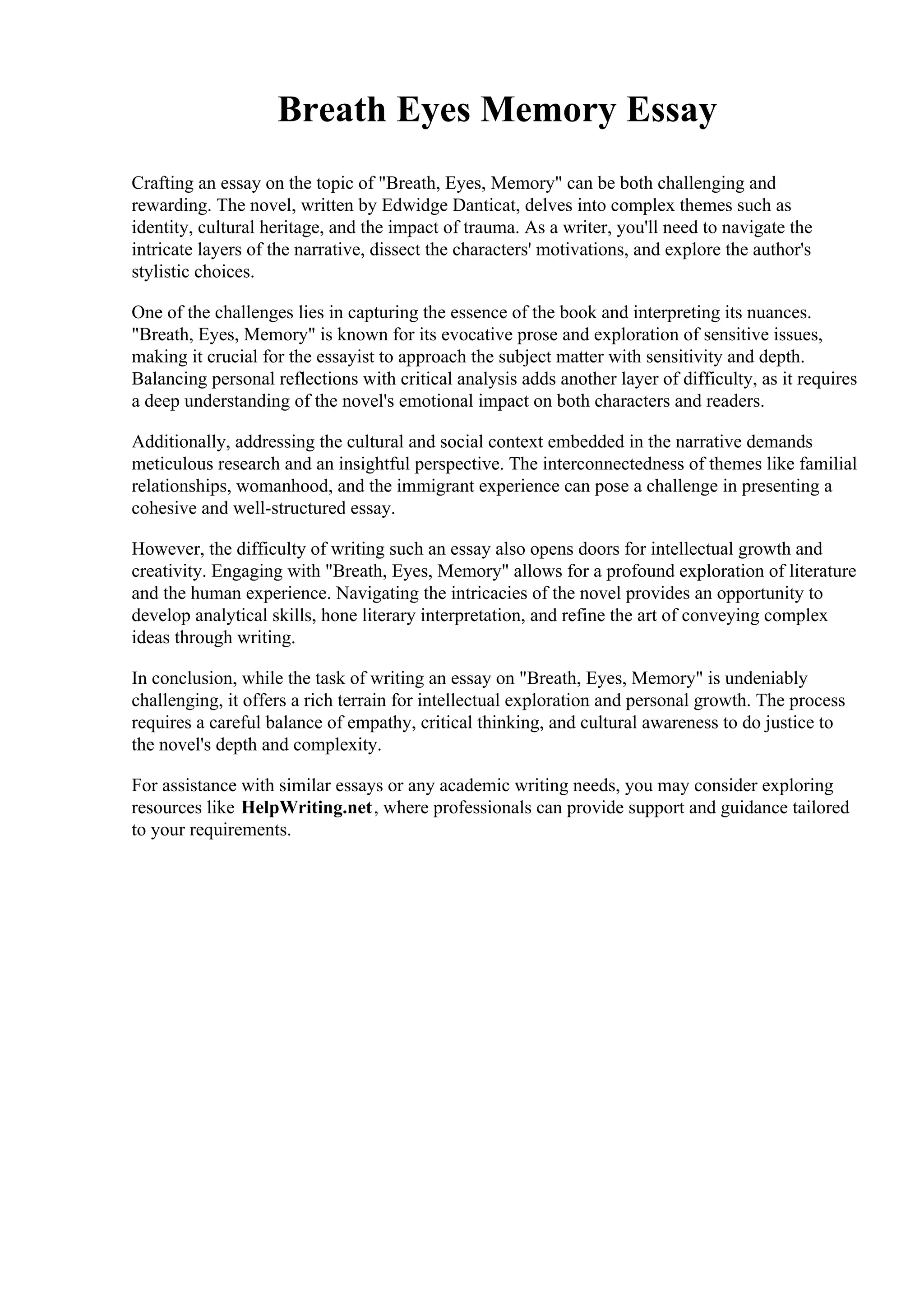 Breath Eyes Memory Essay

Crafting an essay on the topic of "Breath, Eyes, Memory" can be both challenging and rewarding. The novel, written by Edwidge Danticat, delves into complex themes such as identity, cultural heritage, and the impact of trauma. As a writer, you'll need to navigate the intricate layers of the narrative, dissect the characters' motivations, and explore the author's stylistic choices.

One of the challenges lies in capturing the essence of the book and interpreting its nuances. "Breath, Eyes, Memory" is known for its evocative prose and exploration of sensitive issues, making it crucial for the essayist to approach the subject matter with sensitivity and depth. Balancing personal reflections with critical analysis adds another layer of difficulty, as it requires a deep understanding of the novel's emotional impact on both characters and readers.

Additionally, addressing the cultural and social context embedded in the narrative demands meticulous research and an insightful perspective. The interconnectedness of themes like familial relationships, womanhood, and the immigrant experience can pose a challenge in presenting a cohesive and well-structured essay.

However, the difficulty of writing such an essay also opens doors for intellectual growth and creativity. Engaging with "Breath, Eyes, Memory" allows for a profound exploration of literature and the human experience. Navigating the intricacies of the novel provides an opportunity to develop analytical skills, hone literary interpretation, and refine the art of conveying complex ideas through writing.

In conclusion, while the task of writing an essay on "Breath, Eyes, Memory" is undeniably challenging, it offers a rich terrain for intellectual exploration and personal growth. The process requires a careful balance of empathy, critical thinking, and cultural awareness to do justice to the novel's depth and complexity.

For assistance with similar essays or any academic writing needs, you may consider exploring resources like HelpWriting.net, where professionals can provide support and guidance tailored to your requirements.